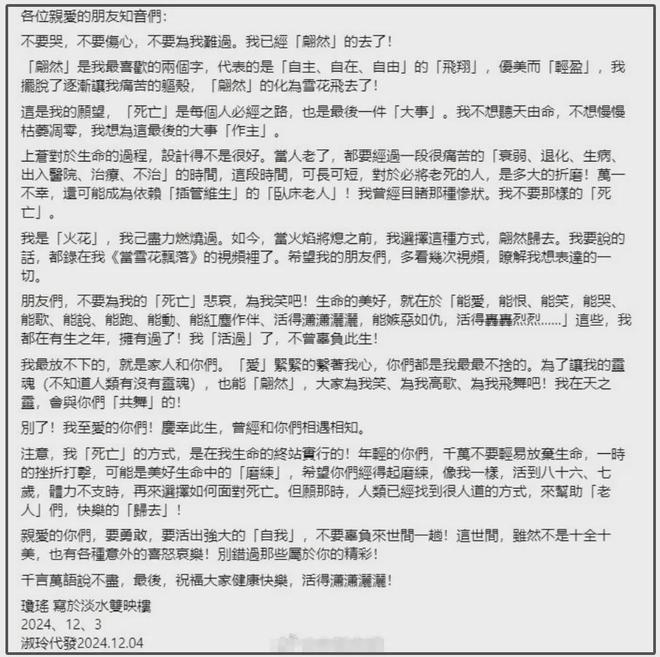 各位親愛的朋友知音們：

不要哭，不要傷心，不要為我難過。我已經「翩然」的去了！

「翩然」是我最喜歡的兩個字，代表的是「自主、自在、自由」的「飛翔」，優美而「輕盈」，我擺脫了逐漸讓我痛苦的軀殼，「翩然」的化為雪花飛去了！

這是我的願望，「死亡」是每個人必經之路，也是最後一件「大事」。我不想聽天由命，不想慢慢枯萎凋零，我想為這最後的大事「作主」。

上蒼對於生命的過程，設計得不是很好。當人老了，都要經過一段很痛苦的「衰弱、退化、生病、出入醫院、治療、不治」的時間，這段時間，可長可短，對於必將老死的人，是多大的折磨！萬一不幸，還可能成為依賴「插管維生」的「臥床老人」！我曾經目睹那種慘狀。我不要那樣的「死亡」。

我是「火花」，我已盡力燃燒過。如今，當火焰將熄之前，我選擇這種方式，翩然歸去。我要說的話，都錄在我《當雪花飄落》的視頻裡了。希望我的朋友們，多看幾次視頻，瞭解我想表達的一切。

朋友們，不要為我的「死亡」悲哀，為我笑吧！生命的美好，就在於「能愛，能恨、能笑，能哭、能歌、能說、能跑、能動、能紅塵作伴、活得瀟瀟灑灑，能嫉惡如仇，活得轟轟烈烈......」這些，我都在有生之年，擁有過了！我「活過」了，不曾辜負此生！

我最放不下的，就是家人和你們。「愛」緊緊的繫著我心，你們都是我最最不捨的。為了讓我的靈魂（不知道人類有沒有靈魂），也能「翩然」，大家為我笑、為我高歌、為我飛舞吧！我在天之靈，會與你們「共舞」的！

別了！我至愛的你們！慶幸此生，曾經和你們相遇相知。

注意，我「死亡」的方式，是在我生命的終站實行的！年輕的你們，千萬不要輕易放棄生命，一時的挫折打擊，可能是美好生命中的「磨練」，希望你們經得起磨練，像我一樣，活到八十六、七歲，體力不支時，再來選擇如何面對死亡。但願那時，人類已經找到很人道的方式，來幫助「老人」們，快樂的「歸去」！

親愛的你們，要勇敢，要活出強大的「自我」，不要辜負來世間一趟！這世間，雖然不是十全十美，也有各種意外的喜怒哀樂！別錯過那些屬於你的精彩！

千言萬語說不盡，最後，祝福大家健康快樂，活得瀟瀟灑灑！

瓊瑤 寫於淡水雙映樓
2024、12、3
淑玲代發2024.12.04